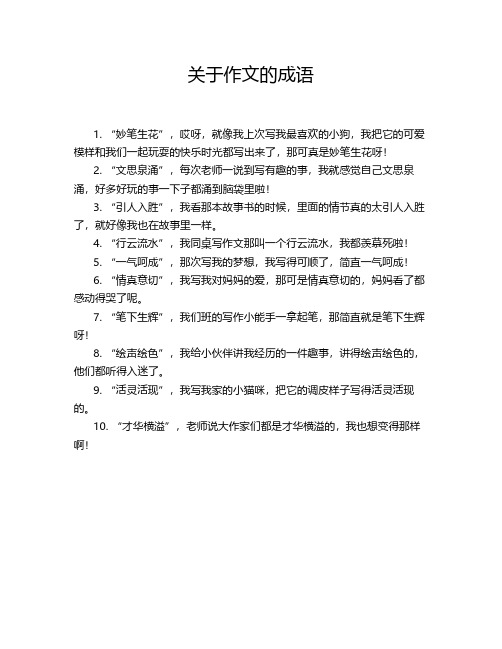 关于作文的成语

1. “妙笔生花”，哎呀，就像我上次写我最喜欢的小狗，我把它的可爱模样和我们一起玩耍的快乐时光都写出来了，那可真是妙笔生花呀！

2. “文思泉涌”，每次老师一说到写有趣的事，我就感觉自己文思泉涌，好多好玩的事一下子都涌到脑袋里啦！

3. “引人入胜”，我看那本故事书的时候，里面的情节真的太引人入胜了，就好像我也在故事里一样。

4. “行云流水”，我同桌写作文那叫一个行云流水，我都羡慕死啦！

5. “一气呵成”，那次写我的梦想，我写得可顺了，简直一气呵成！

6. “情真意切”，我写我对妈妈的爱，那可是情真意切的，妈妈看了都感动得哭了呢。

7. “笔下生辉”，我们班的写作小能手一拿起笔，那简直就是笔下生辉呀！

8. “绘声绘色”，我给小伙伴讲我经历的一件趣事，讲得绘声绘色的，他们都听得入迷了。

9. “活灵活现”，我写我家的小猫咪，把它的调皮样子写得活灵活现的。

10. “才华横溢”，老师说大作家们都是才华横溢的，我也想变得那样啊！